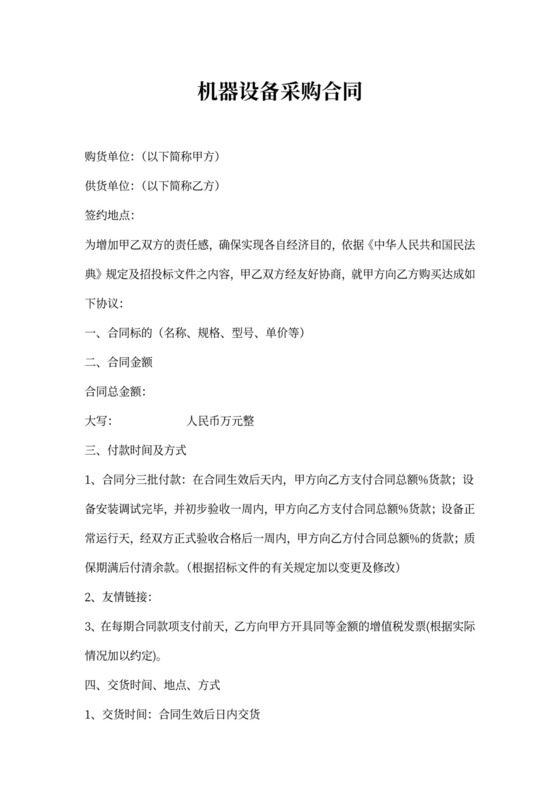 机器设备采购合同

购货单位:(以下简称甲方)

供货单位:(以下简称乙方)

签约地点:

为增加甲乙双方的责任感,确保实现各自经济目的,依据《中华人民共和国民法典》规定及招投标文件之内容,甲乙双方经友好协商,就甲方向乙方购买达成如下协议:

一、合同标的(名称、规格、型号、单价等)

二、合同金额

合同总金额:

大写: 人民币万元整

三、付款时间及方式

1、合同分三批付款:在合同生效后天内,甲方向乙方支付合同总额%货款;设备安装调试完毕,并初步验收一周内,甲方向乙方支付合同总额%货款;设备正常运行天,经双方正式验收合格后一周内,甲方向乙方付合同总额%的货款;质保期满后付清余款。(根据招标文件的有关规定加以变更及修改)

2、友情链接:

3、在每期合同款项支付前天,乙方向甲方开具同等金额的增值税发票(根据实际情况加以约定)。

四、交货时间、地点、方式

1、交货时间:合同生效后日内交货